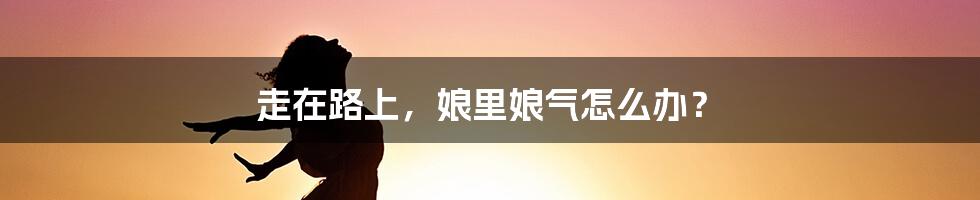 走在路上，娘里娘气怎么办？